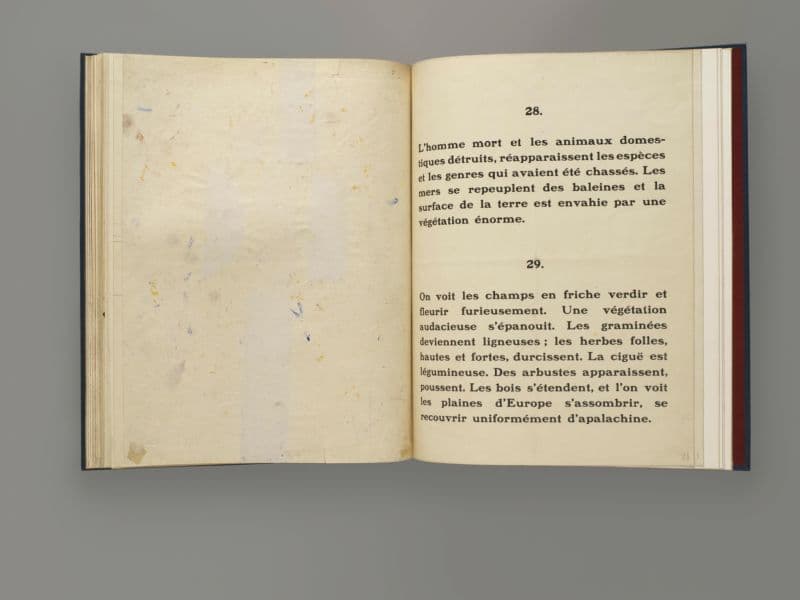 28.

L'homme mort et les animaux domestiques détruits, réapparaissent les espèces et les genres qui avaient été chassés. Les mers se repeuplent des baleines et la surface de la terre est envahie par une végétation énorme.

29.

On voit les champs en friche verdir et fleurir furieusement. Une végétation audacieuse s'épanouit. Les graminées deviennent ligneuses ; les herbes folles, hautes et fortes, durcissent. La ciguë est légumineuse. Des arbustes apparaissent, poussent. Les bois s'étendent, et l'on voit les plaines d'Europe s'assombrir, se recouvrir uniformément d'apalachine.